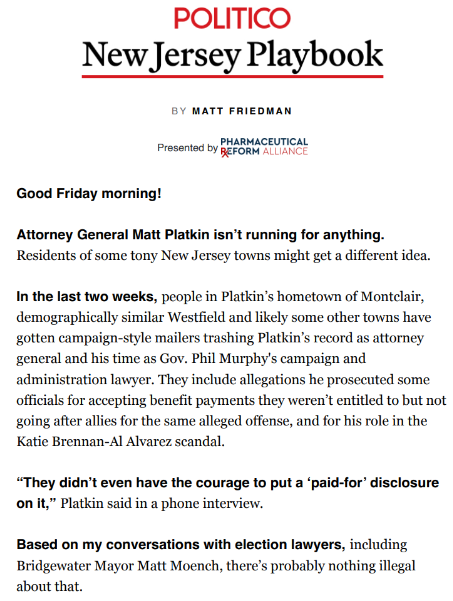 POLITICO
New Jersey Playbook

BY MATT FRIEDMAN

Presented by PHARMACEUTICAL REFORM ALLIANCE

Good Friday morning!

Attorney General Matt Platkin isn't running for anything. Residents of some tony New Jersey towns might get a different idea.

In the last two weeks, people in Platkin's hometown of Montclair, demographically similar Westfield and likely some other towns have gotten campaign-style mailers trashing Platkin's record as attorney general and his time as Gov. Phil Murphy's campaign and administration lawyer. They include allegations he prosecuted some officials for accepting benefit payments they weren't entitled to but not going after allies for the same alleged offense, and for his role in the Katie Brennan-Al Alvarez scandal.

"They didn't even have the courage to put a 'paid-for' disclosure on it," Platkin said in a phone interview.

Based on my conversations with election lawyers, including Bridgewater Mayor Matt Moench, there's probably nothing illegal about that.